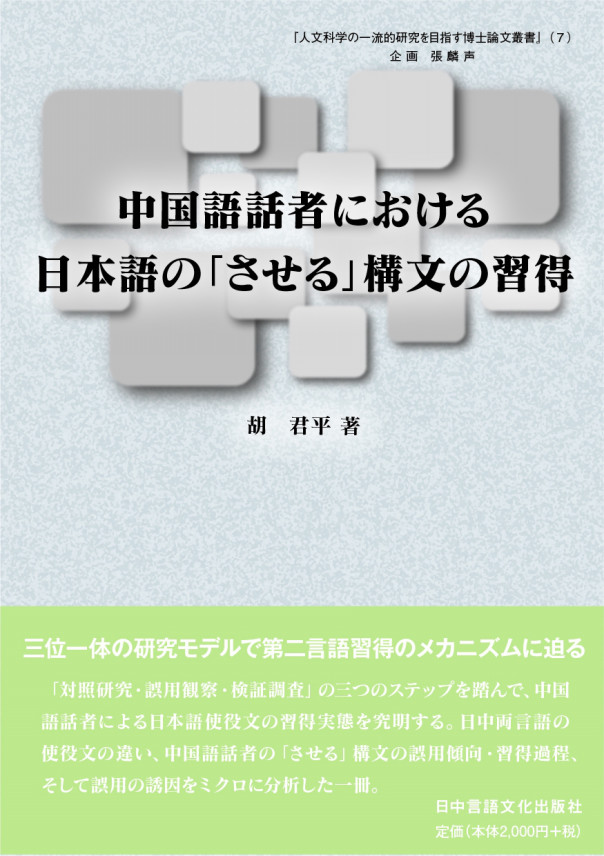 「人文科学の一流的研究を目指す博士論文叢書」（7）
企画　張麟声

中国語話者における
日本語の「させる」構文の習得

胡　君平 著

三位一体の研究モデルで第二言語習得のメカニズムに迫る

「対照研究・誤用観察・検証調査」の三つのステップを踏んで、中国語話者による日本語使役文の習得実態を究明する。日中両言語の使役文の違い、中国語話者の「させる」構文の誤用傾向・習得過程、そして誤用の誘因をミクロに分析した一冊。

日中言語文化出版社
定価（本体2,000円＋税）